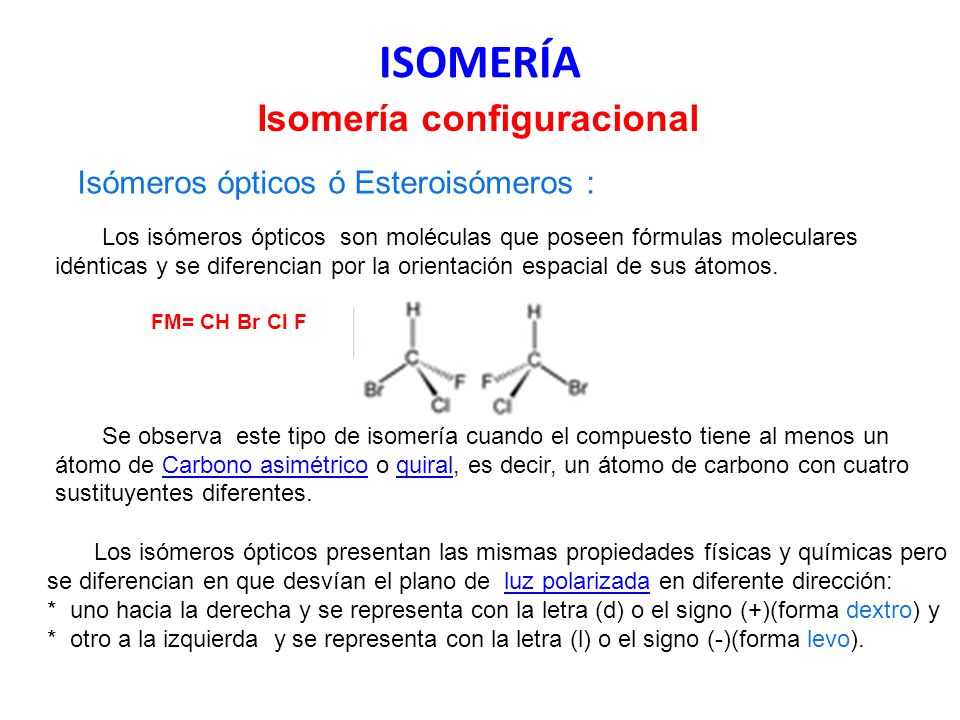 ISOMERÍA

Isomería configuracional

Isómeros ópticos ó Esteroisómeros :

Los isómeros ópticos son moléculas que poseen fórmulas moleculares idénticas y se diferencian por la orientación espacial de sus átomos.

FM= CH Br Cl F

H C Br F Cl

H C F Br Cl

Se observa este tipo de isomería cuando el compuesto tiene al menos un átomo de Carbono asimétrico o quiral, es decir, un átomo de carbono con cuatro sustituyentes diferentes.

Los isómeros ópticos presentan las mismas propiedades físicas y químicas pero se diferencian en que desvían el plano de luz polarizada en diferente dirección:
* uno hacia la derecha y se representa con la letra (d) o el signo (+)(forma dextro) y
* otro a la izquierda y se representa con la letra (l) o el signo (-)(forma levo).